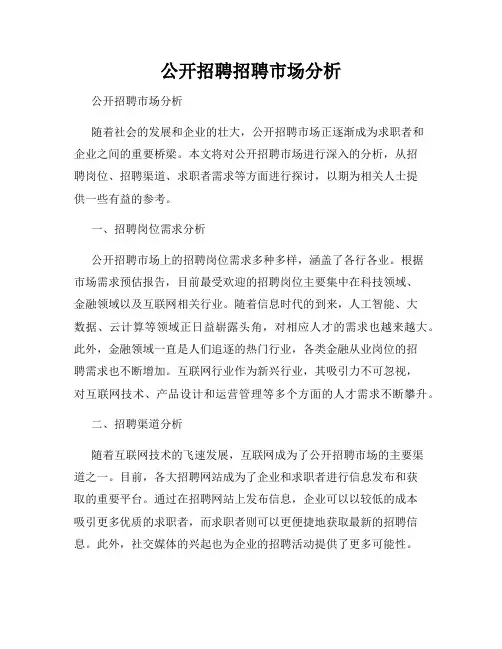 公开招聘招聘市场分析

公开招聘市场分析

随着社会的发展和企业的壮大，公开招聘市场正逐渐成为求职者和企业之间的重要桥梁。本文将对公开招聘市场进行深入的分析，从招聘岗位、招聘渠道、求职者需求等方面进行探讨，以期为相关人士提供一些有益的参考。

一、招聘岗位需求分析

公开招聘市场上的招聘岗位需求多种多样，涵盖了各行各业。根据市场需求预估报告，目前最受欢迎的招聘岗位主要集中在科技领域、金融领域以及互联网相关行业。随着信息时代的到来，人工智能、大数据、云计算等领域正日益崭露头角，对相应人才的需求也越来越大。此外，金融领域一直是人们追逐的热门行业，各类金融从业岗位的招聘需求也不断增加。互联网行业作为新兴行业，其吸引力不可忽视，对互联网技术、产品设计和运营管理等多个方面的人才需求不断攀升。

二、招聘渠道分析

随着互联网技术的飞速发展，互联网成为了公开招聘市场的主要渠道之一。目前，各大招聘网站成为了企业和求职者进行信息发布和获取的重要平台。通过在招聘网站上发布信息，企业可以以较低的成本吸引更多优质的求职者，而求职者则可以更便捷地获取最新的招聘信息。此外，社交媒体的兴起也为企业的招聘活动提供了更多可能性。